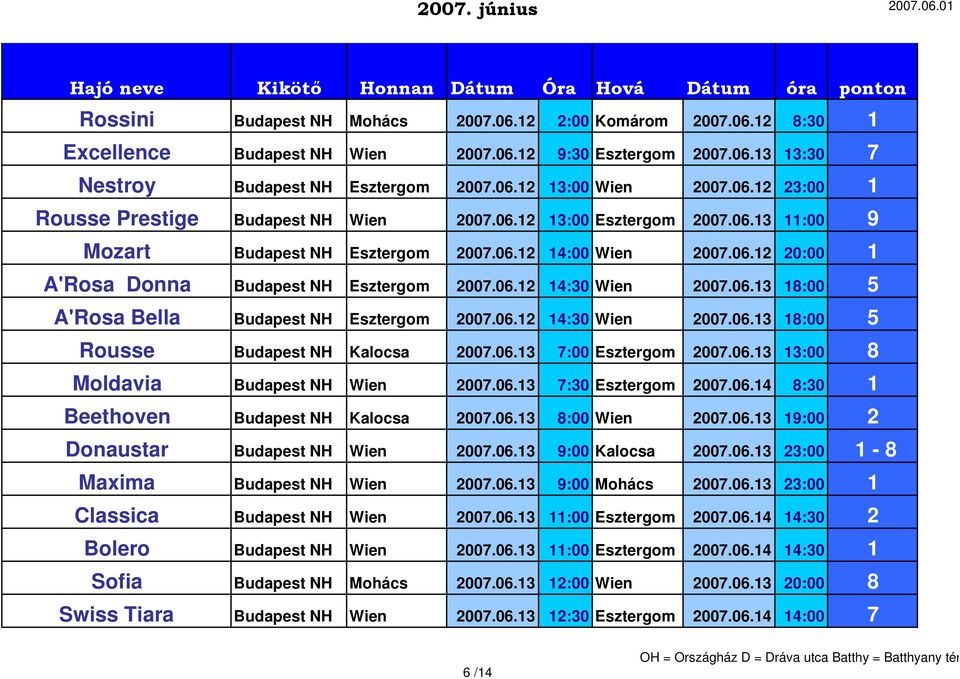 2007. június

2007.06.01

| Hajó neve | Kikötő | Honnan | Dátum | Óra | Hová | Dátum | óra | ponton |
|---|---|---|---|---|---|---|---|---|
| Rossini | Budapest NH | Mohács | 2007.06.12 | 2:00 | Komárom | 2007.06.12 | 8:30 | 1 |
| Excellence | Budapest NH | Wien | 2007.06.12 | 9:30 | Esztergom | 2007.06.13 | 13:30 | 7 |
| Nestroy | Budapest NH | Esztergom | 2007.06.12 | 13:00 | Wien | 2007.06.12 | 23:00 | 1 |
| Rousse Prestige | Budapest NH | Wien | 2007.06.12 | 13:00 | Esztergom | 2007.06.13 | 11:00 | 9 |
| Mozart | Budapest NH | Esztergom | 2007.06.12 | 14:00 | Wien | 2007.06.12 | 20:00 | 1 |
| A'Rosa Donna | Budapest NH | Esztergom | 2007.06.12 | 14:30 | Wien | 2007.06.13 | 18:00 | 5 |
| A'Rosa Bella | Budapest NH | Esztergom | 2007.06.12 | 14:30 | Wien | 2007.06.13 | 18:00 | 5 |
| Rousse | Budapest NH | Kalocsa | 2007.06.13 | 7:00 | Esztergom | 2007.06.13 | 13:00 | 8 |
| Moldavia | Budapest NH | Wien | 2007.06.13 | 7:30 | Esztergom | 2007.06.14 | 8:30 | 1 |
| Beethoven | Budapest NH | Kalocsa | 2007.06.13 | 8:00 | Wien | 2007.06.13 | 19:00 | 2 |
| Donaustar | Budapest NH | Wien | 2007.06.13 | 9:00 | Kalocsa | 2007.06.13 | 23:00 | 1 - 8 |
| Maxima | Budapest NH | Wien | 2007.06.13 | 9:00 | Mohács | 2007.06.13 | 23:00 | 1 |
| Classica | Budapest NH | Wien | 2007.06.13 | 11:00 | Esztergom | 2007.06.14 | 14:30 | 2 |
| Bolero | Budapest NH | Wien | 2007.06.13 | 11:00 | Esztergom | 2007.06.14 | 14:30 | 1 |
| Sofia | Budapest NH | Mohács | 2007.06.13 | 12:00 | Wien | 2007.06.13 | 20:00 | 8 |
| Swiss Tiara | Budapest NH | Wien | 2007.06.13 | 12:30 | Esztergom | 2007.06.14 | 14:00 | 7 |

6 /14

OH = Országház D = Dráva utca Batthy = Batthyany tér